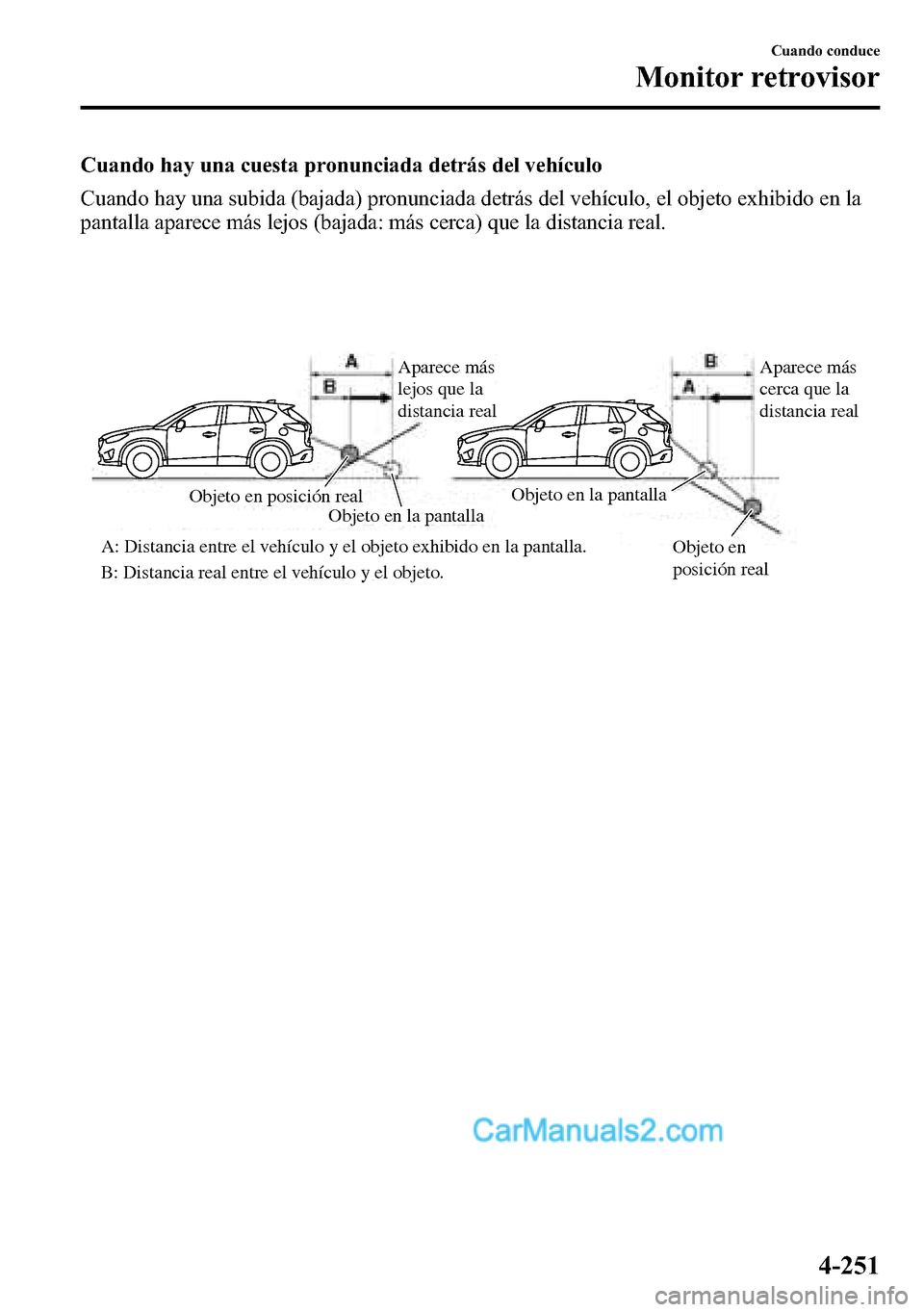 Cuando conduce
Monitor retrovisor

Cuando hay una cuesta pronunciada detrás del vehículo

Cuando hay una subida (bajada) pronunciada detrás del vehículo, el objeto exhibido en la pantalla aparece más lejos (bajada: más cerca) que la distancia real.

A
B
Aparece más lejos que la distancia real
Objeto en posición real
Objeto en la pantalla

B
A
Aparece más cerca que la distancia real
Objeto en la pantalla
Objeto en posición real

A: Distancia entre el vehículo y el objeto exhibido en la pantalla.
B: Distancia real entre el vehículo y el objeto.

CarManuals2.com

4-251

carmanualsonline.info